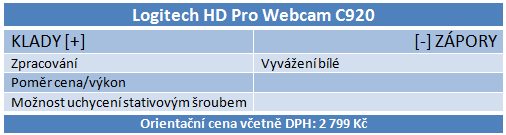 Logitech HD Pro Webcam C920

| KLADY [+] | [-] ZÁPORY |
|---|---|
| Zpracování | Vyvážení bílé |
| Poměr cena/výkon | |
| Možnost uchycení stativovým šroubem | |

Orientační cena včetně DPH: 2 799 Kč